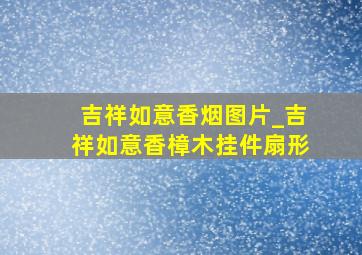 吉祥如意香烟图片_吉祥如意香樟木挂件扇形